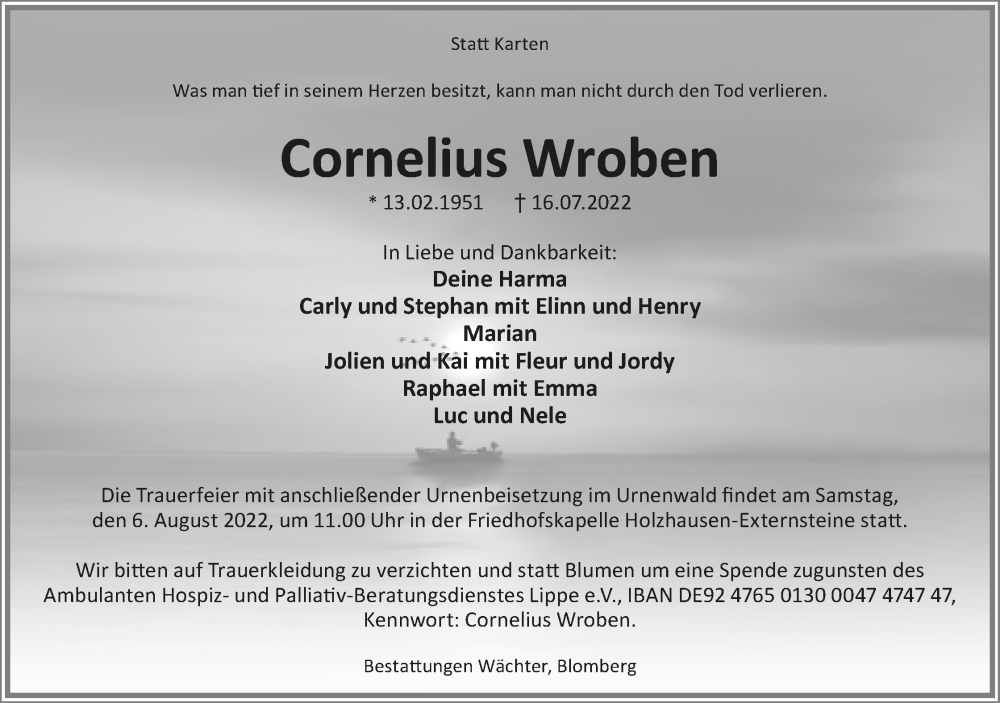 Statt Karten

Was man tief in seinem Herzen besitzt, kann man nicht durch den Tod verlieren.

Cornelius Wroben

* 13.02.1951 † 16.07.2022

In Liebe und Dankbarkeit:
Deine Harma
Carly und Stephan mit Elinn und Henry
Marian
Jolien und Kai mit Fleur und Jordy
Raphael mit Emma
Luc und Nele

Die Trauerfeier mit anschließender Urnenbeisetzung im Urnenwald findet am Samstag, den 6. August 2022, um 11.00 Uhr in der Friedhofskapelle Holzhausen-Externsteine statt.

Wir bitten auf Trauerkleidung zu verzichten und statt Blumen um eine Spende zugunsten des Ambulanten Hospiz- und Palliativ-Beratungsdienstes Lippe e.V., IBAN DE92 4765 0130 0047 4747 47, Kennwort: Cornelius Wroben.

Bestattungen Wächter, Blomberg